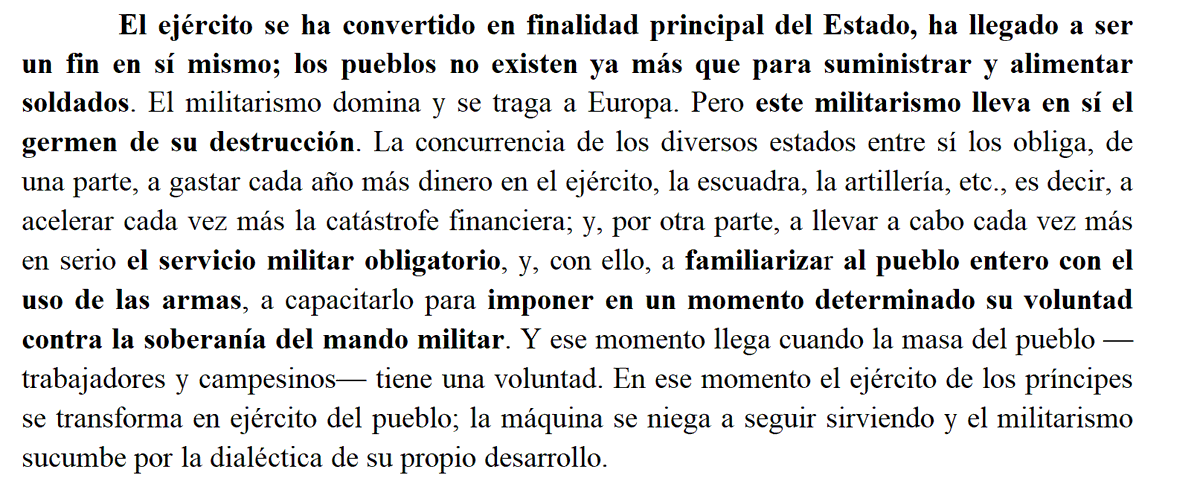 El ejército se ha convertido en finalidad principal del Estado, ha llegado a ser un fin en sí mismo; los pueblos no existen ya más que para suministrar y alimentar soldados. El militarismo domina y se traga a Europa. Pero este militarismo lleva en sí el germen de su destrucción. La concurrencia de los diversos estados entre sí los obliga, de una parte, a gastar cada año más dinero en el ejército, la escuadra, la artillería, etc., es decir, a acelerar cada vez más la catástrofe financiera; y, por otra parte, a llevar a cabo cada vez más en serio el servicio militar obligatorio, y, con ello, a familiarizar al pueblo entero con el uso de las armas, a capacitarlo para imponer en un momento determinado su voluntad contra la soberanía del mando militar. Y ese momento llega cuando la masa del pueblo —trabajadores y campesinos— tiene una voluntad. En ese momento el ejército de los príncipes se transforma en ejército del pueblo; la máquina se niega a seguir sirviendo y el militarismo sucumbe por la dialéctica de su propio desarrollo.